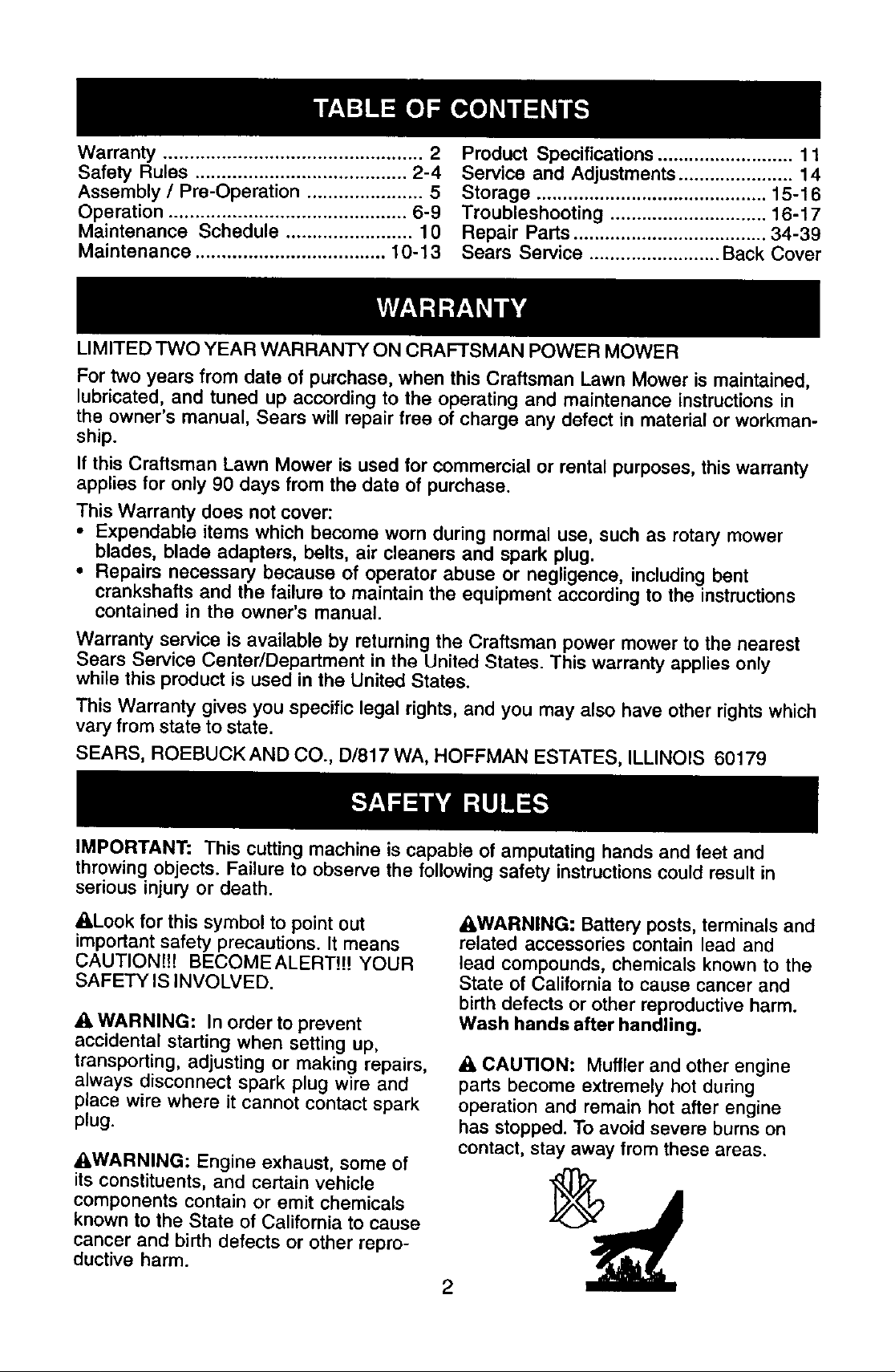 TABLE OF CONTENTS

Warranty 2
Safety Rules 2-4
Assembly / Pre-Operation 5
Operation 6-9
Maintenance Schedule 10
Maintenance 10-13

Product Specifications 11
Service and Adjustments 14
Storage 15-16
Troubleshooting 16-17
Repair Parts 34-39
Sears Service Back Cover

WARRANTY

LIMITED TWO YEAR WARRANTY ON CRAFTSMAN POWER MOWER

For two years from date of purchase, when this Craftsman Lawn Mower is maintained, lubricated, and tuned up according to the operating and maintenance instructions in the owner's manual, Sears will repair free of charge any defect in material or workmanship.

If this Craftsman Lawn Mower is used for commercial or rental purposes, this warranty applies for only 90 days from the date of purchase.

This Warranty does not cover:
• Expendable items which become worn during normal use, such as rotary mower blades, blade adapters, belts, air cleaners and spark plug.
• Repairs necessary because of operator abuse or negligence, including bent crankshafts and the failure to maintain the equipment according to the instructions contained in the owner's manual.

Warranty service is available by returning the Craftsman power mower to the nearest Sears Service Center/Department in the United States. This warranty applies only while this product is used in the United States.

This Warranty gives you specific legal rights, and you may also have other rights which vary from state to state.

SEARS, ROEBUCK AND CO., D/817 WA, HOFFMAN ESTATES, ILLINOIS 60179

SAFETY RULES

IMPORTANT: This cutting machine is capable of amputating hands and feet and throwing objects. Failure to observe the following safety instructions could result in serious injury or death.

Look for this symbol to point out important safety precautions. It means CAUTION!!! BECOME ALERT!!! YOUR SAFETY IS INVOLVED.

WARNING: In order to prevent accidental starting when setting up, transporting, adjusting or making repairs, always disconnect spark plug wire and place wire where it cannot contact spark plug.

WARNING: Engine exhaust, some of its constituents, and certain vehicle components contain or emit chemicals known to the State of California to cause cancer and birth defects or other reproductive harm.

WARNING: Battery posts, terminals and related accessories contain lead and lead compounds, chemicals known to the State of California to cause cancer and birth defects or other reproductive harm. Wash hands after handling.

CAUTION: Muffler and other engine parts become extremely hot during operation and remain hot after engine has stopped. To avoid severe burns on contact, stay away from these areas.

2